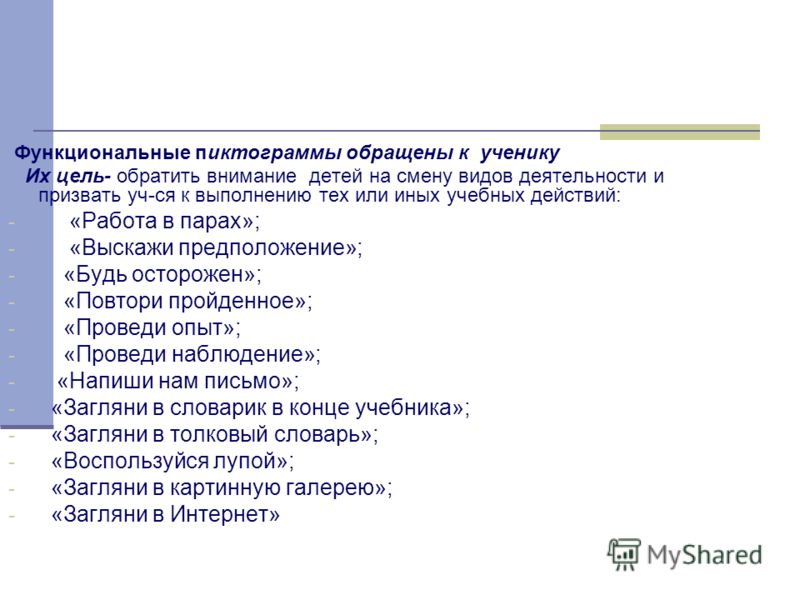 Функциональные пиктограммы обращены к ученику
Их цель- обратить внимание детей на смену видов деятельности и призвать уч-ся к выполнению тех или иных учебных действий:
- «Работа в парах»;
- «Выскажи предположение»;
- «Будь осторожен»;
- «Повтори пройденное»;
- «Проведи опыт»;
- «Проведи наблюдение»;
- «Напиши нам письмо»;
- «Загляни в словарик в конце учебника»;
- «Загляни в толковый словарь»;
- «Воспользуйся лупой»;
- «Загляни в картинную галерею»;
- «Загляни в Интернет»

MyShared